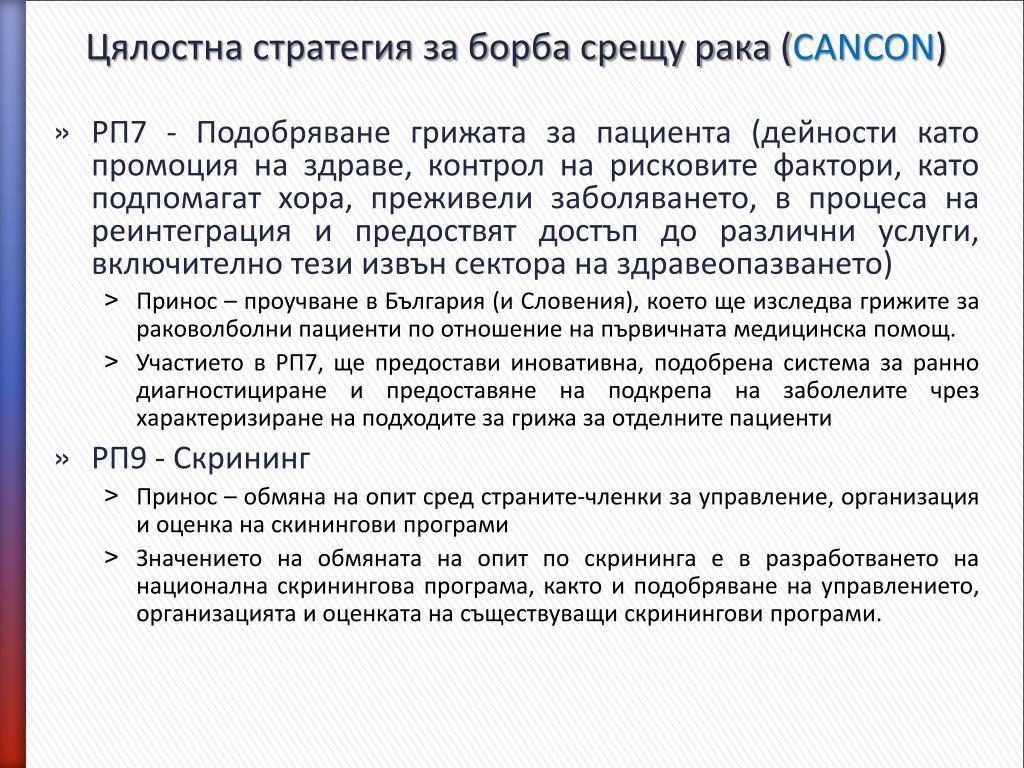 Цялостна стратегия за борба срещу рака (CANCON)

» РП7 - Подобряване грижата за пациента (дейности като промоция на здраве, контрол на рисковите фактори, като подпомагат хора, преживели заболяването, в процеса на реинтеграция и предоствят достъп до различни услуги, включително тези извън сектора на здравеопазването)

> Принос – проучване в България (и Словения), което ще изследва грижите за раковолболни пациенти по отношение на първичната медицинска помощ.

> Участието в РП7, ще предостави иновативна, подобрена система за ранно диагностициране и предоставяне на подкрепа на заболелите чрез характеризиране на подходите за грижа за отделните пациенти

» РП9 - Скрининг

> Принос – обмяна на опит сред страните-членки за управление, организация и оценка на скинингови програми

> Значението на обмяната на опит по скрининга е в разработването на национална скринингова програма, както и подобряване на управлението, организацията и оценката на съществуващи скринингови програми.